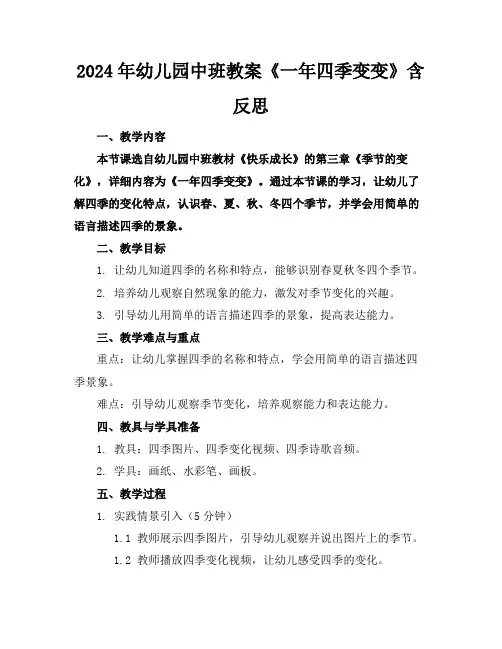 2024年幼儿园中班教案《一年四季变变》含反思

一、教学内容

本节课选自幼儿园中班教材《快乐成长》的第三章《季节的变化》，详细内容为《一年四季变变》。通过本节课的学习，让幼儿了解四季的变化特点，认识春、夏、秋、冬四个季节，并学会用简单的语言描述四季的景象。

二、教学目标

1. 让幼儿知道四季的名称和特点，能够识别春夏秋冬四个季节。

2. 培养幼儿观察自然现象的能力，激发对季节变化的兴趣。

3. 引导幼儿用简单的语言描述四季的景象，提高表达能力。

三、教学难点与重点

重点：让幼儿掌握四季的名称和特点，学会用简单的语言描述四季景象。

难点：引导幼儿观察季节变化，培养观察能力和表达能力。

四、教具与学具准备

1. 教具：四季图片、四季变化视频、四季诗歌音频。

2. 学具：画纸、水彩笔、画板。

五、教学过程

1. 实践情景引入（5分钟）

1.1 教师展示四季图片，引导幼儿观察并说出图片上的季节。

1.2 教师播放四季变化视频，让幼儿感受四季的变化。